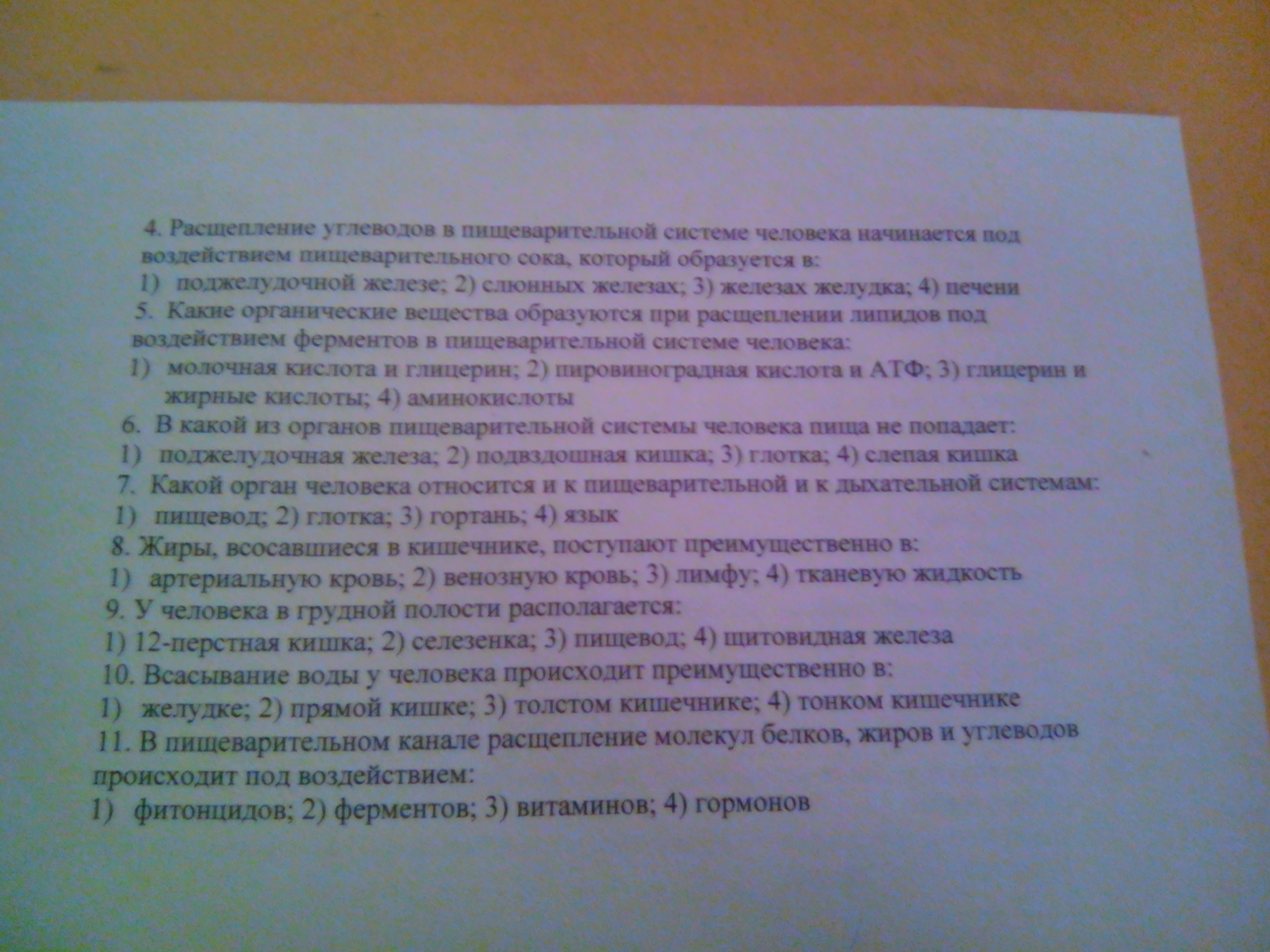 4. Расщепление углеводов в пищеварительной системе человека начинается под воздействием пищеварительного сока, который образуется в:
1) поджелудочной железе; 2) слюнных железах; 3) железах желудка; 4) печени
5. Какие органические вещества образуются при расщеплении липидов под воздействием ферментов в пищеварительной системе человека:
1) молочная кислота и глицерин; 2) пировиноградная кислота и АТФ; 3) глицерин и жирные кислоты; 4) аминокислоты
6. В какой из органов пищеварительной системы человека пища не попадает:
1) поджелудочная железа; 2) подвздошная кишка; 3) глотка; 4) слепая кишка
7. Какой орган человека относится и к пищеварительной и к дыхательной системам:
1) пищевод; 2) глотка; 3) гортань; 4) язык
8. Жиры, всосавшиеся в кишечнике, поступают преимущественно в:
1) артериальную кровь; 2) венозную кровь; 3) лимфу; 4) тканевую жидкость
9. У человека в грудной полости располагается:
1) 12-перстная кишка; 2) селезенка; 3) пищевод; 4) щитовидная железа
10. Всасывание воды у человека происходит преимущественно в:
1) желудке; 2) прямой кишке; 3) толстом кишечнике; 4) тонком кишечнике
11. В пищеварительном канале расщепление молекул белков, жиров и углеводов происходит под воздействием:
1) фитонцидов; 2) ферментов; 3) витаминов; 4) гормонов